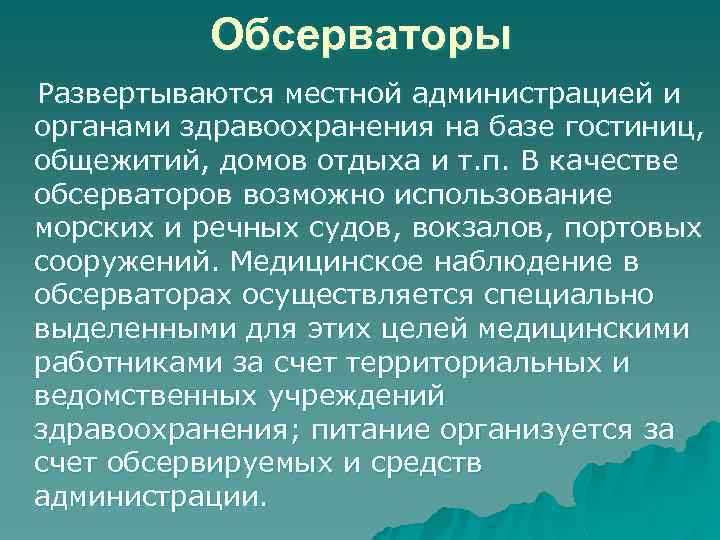 Обсерваторы

Развертываются местной администрацией и органами здравоохранения на базе гостиниц, общежитий, домов отдыха и т.п. В качестве обсерваторов возможно использование морских и речных судов, вокзалов, портовых сооружений. Медицинское наблюдение в обсерваторах осуществляется специально выделенными для этих целей медицинскими работниками за счет территориальных и ведомственных учреждений здравоохранения; питание организуется за счет обсервируемых и средств администрации.